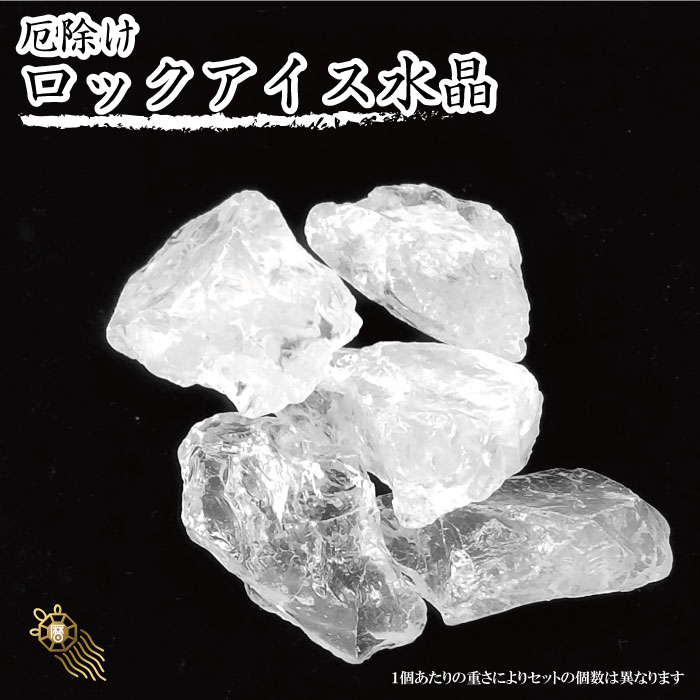 厄除け
ロックアイス水晶

暦

1個あたりの重さによりセットの個数は異なります